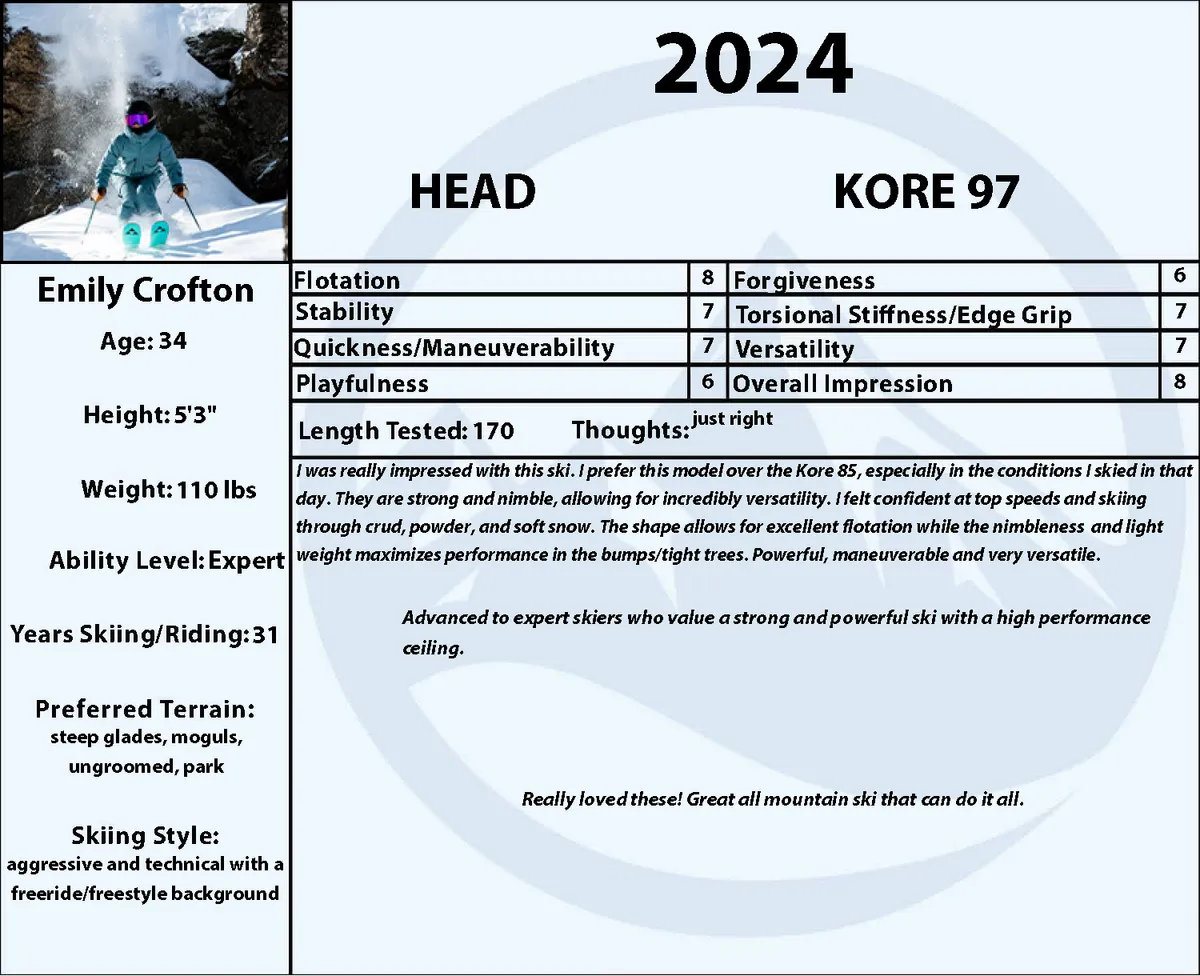 2024

HEAD

KORE 97

Emily Crofton

Age: 34

Height: 5'3"

Weight: 110 lbs

Ability Level: Expert

Years Skiing/Riding: 31

Preferred Terrain:
steep glades, moguls, ungroomed, park

Skiing Style:
aggressive and technical with a freeride/freestyle background

| Flotation | 8 | Forgiveness | 6 |
|---|---|---|---|
| Stability | 7 | Torsional Stiffness/Edge Grip | 7 |
| Quickness/Maneuverability | 7 | Versatility | 7 |
| Playfulness | 6 | Overall Impression | 8 |

Length Tested: 170 Thoughts: just right

I was really impressed with this ski. I prefer this model over the Kore 85, especially in the conditions I skied in that day. They are strong and nimble, allowing for incredibly versatility. I felt confident at top speeds and skiing through crud, powder, and soft snow. The shape allows for excellent flotation while the nimbleness and light weight maximizes performance in the bumps/tight trees. Powerful, maneuverable and very versatile.

Advanced to expert skiers who value a strong and powerful ski with a high performance ceiling.

Really loved these! Great all mountain ski that can do it all.